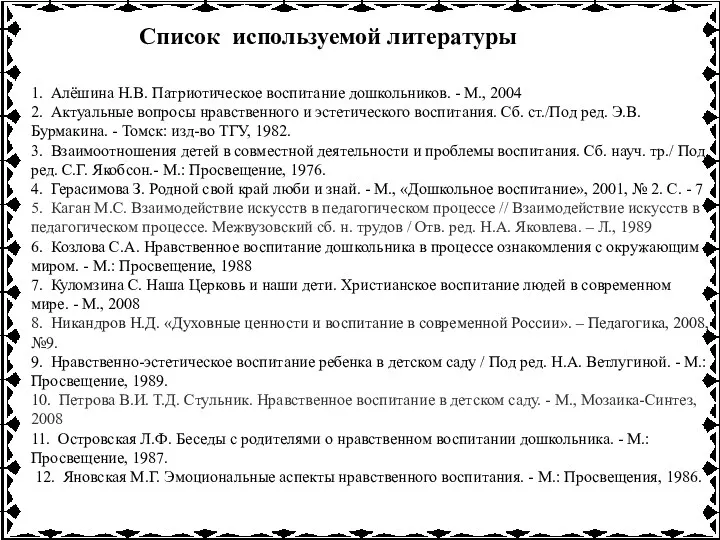 Список используемой литературы

1. Алёшина Н.В. Патриотическое воспитание дошкольников. - М., 2004
2. Актуальные вопросы нравственного и эстетического воспитания. Сб. ст./Под ред. Э.В. Бурмакина. - Томск: изд-во ТГУ, 1982.
3. Взаимоотношения детей в совместной деятельности и проблемы воспитания. Сб. науч. тр./ Под ред. С.Г. Якобсон.- М.: Просвещение, 1976.
4. Герасимова З. Родной свой край люби и знай. - М., «Дошкольное воспитание», 2001, № 2. С. - 7
5. Каган М.С. Взаимодействие искусств в педагогическом процессе // Взаимодействие искусств в педагогическом процессе. Межвузовский сб. н. трудов / Отв. ред. Н.А. Яковлева. – Л., 1989
6. Козлова С.А. Нравственное воспитание дошкольника в процессе ознакомления с окружающим миром. - М.: Просвещение, 1988
7. Куломзина С. Наша Церковь и наши дети. Христианское воспитание людей в современном мире. - М., 2008
8. Никандров Н.Д. «Духовные ценности и воспитание в современной России». – Педагогика, 2008, №9.
9. Нравственно-эстетическое воспитание ребенка в детском саду / Под ред. Н.А. Ветлугиной. - М.: Просвещение, 1989.
10. Петрова В.И. Т.Д. Стульник. Нравственное воспитание в детском саду. - М., Мозаика-Синтез, 2008
11. Островская Л.Ф. Беседы с родителями о нравственном воспитании дошкольника. - М.: Просвещение, 1987.
12. Яновская М.Г. Эмоциональные аспекты нравственного воспитания. - М.: Просвещения, 1986.